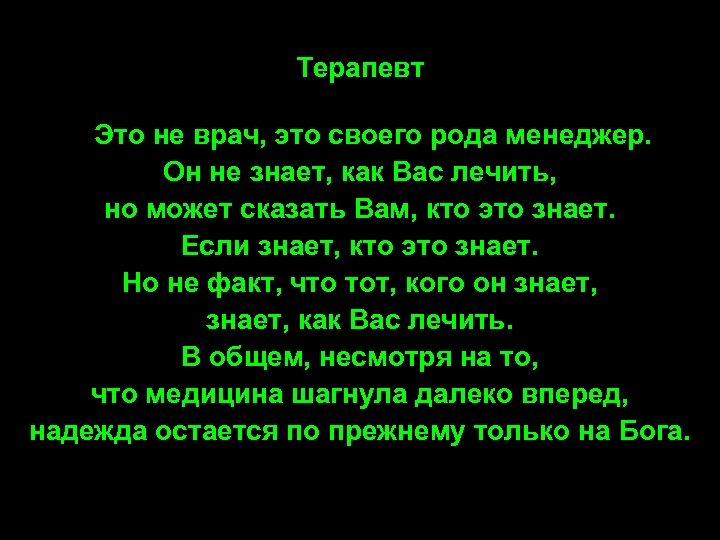 Терапевт

Это не врач, это своего рода менеджер.
Он не знает, как Вас лечить,
но может сказать Вам, кто это знает.
Если знает, кто это знает.
Но не факт, что тот, кого он знает,
знает, как Вас лечить.
В общем, несмотря на то,
что медицина шагнула далеко вперед,
надежда остается по прежнему только на Бога.